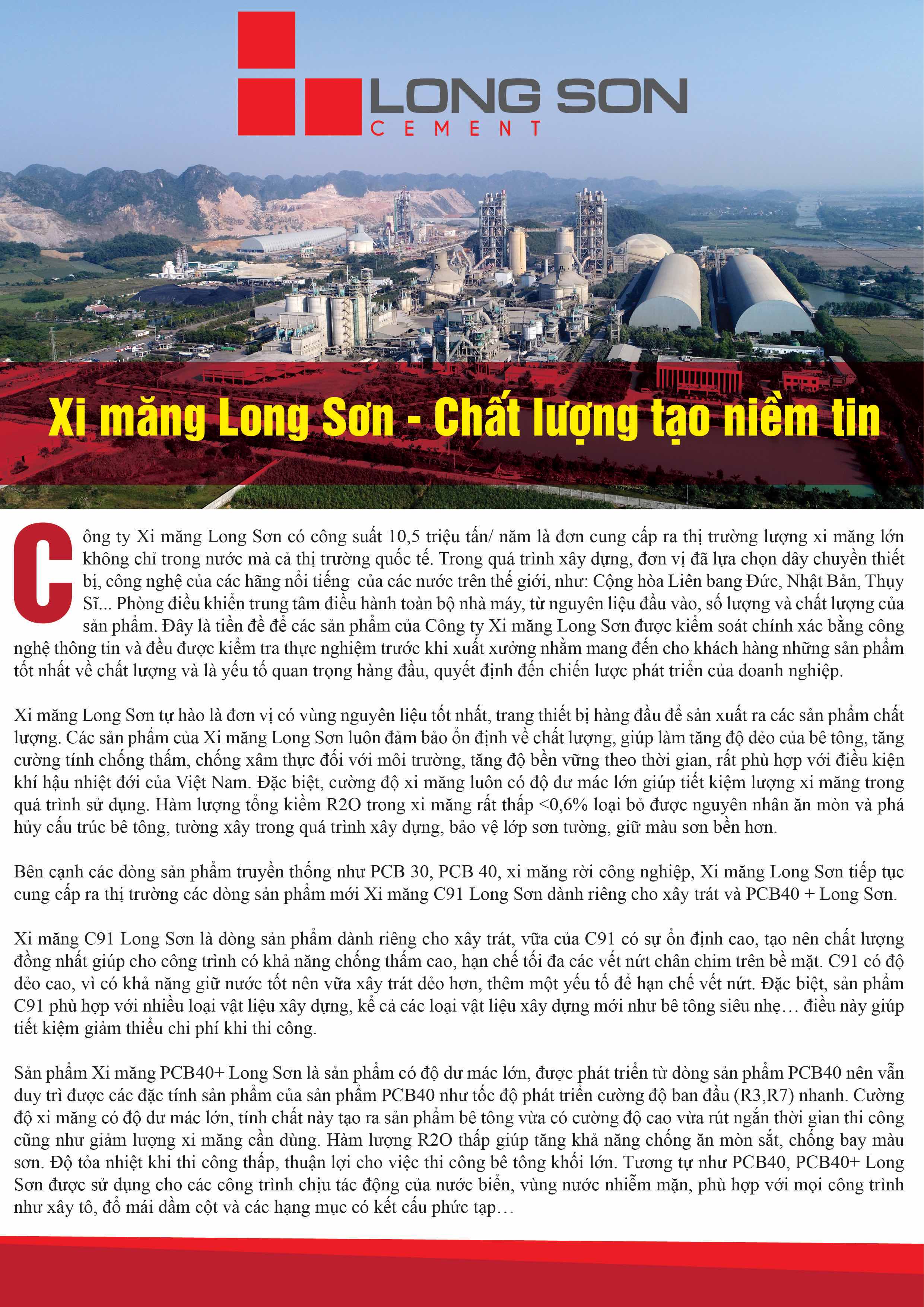 LONG SON
CEMENT

Xi măng Long Sơn - Chất lượng tạo niềm tin

Công ty Xi măng Long Sơn có công suất 10,5 triệu tấn/ năm là đơn cung cấp ra thị trường lượng xi măng lớn không chỉ trong nước mà cả thị trường quốc tế. Trong quá trình xây dựng, đơn vị đã lựa chọn dây chuyền thiết bị, công nghệ của các hãng nổi tiếng của các nước trên thế giới, như: Cộng hòa Liên bang Đức, Nhật Bản, Thụy Sĩ... Phòng điều khiển trung tâm điều hành toàn bộ nhà máy, từ nguyên liệu đầu vào, số lượng và chất lượng của sản phẩm. Đây là tiền đề để các sản phẩm của Công ty Xi măng Long Sơn được kiểm soát chính xác bằng công nghệ thông tin và đều được kiểm tra thực nghiệm trước khi xuất xưởng nhằm mang đến cho khách hàng những sản phẩm tốt nhất về chất lượng và là yếu tố quan trọng hàng đầu, quyết định đến chiến lược phát triển của doanh nghiệp.

Xi măng Long Sơn tự hào là đơn vị có vùng nguyên liệu tốt nhất, trang thiết bị hàng đầu để sản xuất ra các sản phẩm chất lượng. Các sản phẩm của Xi măng Long Sơn luôn đảm bảo ổn định về chất lượng, giúp làm tăng độ dẻo của bê tông, tăng cường tính chống thấm, chống xâm thực đối với môi trường, tăng độ bền vững theo thời gian, rất phù hợp với điều kiện khí hậu nhiệt đới của Việt Nam. Đặc biệt, cường độ xi măng luôn có độ dư mác lớn giúp tiết kiệm lượng xi măng trong quá trình sử dụng. Hàm lượng tổng kiềm R2O trong xi măng rất thấp <0,6% loại bỏ được nguyên nhân ăn mòn và phá hủy cấu trúc bê tông, tường xây trong quá trình xây dựng, bảo vệ lớp sơn tường, giữ màu sơn bền hơn.

Bên cạnh các dòng sản phẩm truyền thống như PCB 30, PCB 40, xi măng rời công nghiệp, Xi măng Long Sơn tiếp tục cung cấp ra thị trường các dòng sản phẩm mới Xi măng C91 Long Sơn dành riêng cho xây trát và PCB40 + Long Sơn.

Xi măng C91 Long Sơn là dòng sản phẩm dành riêng cho xây trát, vữa của C91 có sự ổn định cao, tạo nên chất lượng đồng nhất giúp cho công trình có khả năng chống thấm cao, hạn chế tối đa các vết nứt chân chim trên bề mặt. C91 có độ dẻo cao, vì có khả năng giữ nước tốt nên vữa xây trát dẻo hơn, thêm một yếu tố để hạn chế vết nứt. Đặc biệt, sản phẩm C91 phù hợp với nhiều loại vật liệu xây dựng, kể cả các loại vật liệu xây dựng mới như bê tông siêu nhẹ… điều này giúp tiết kiệm giảm thiểu chi phí khi thi công.

Sản phẩm Xi măng PCB40+ Long Sơn là sản phẩm có độ dư mác lớn, được phát triển từ dòng sản phẩm PCB40 nên vẫn duy trì được các đặc tính sản phẩm của sản phẩm PCB40 như tốc độ phát triển cường độ ban đầu (R3,R7) nhanh. Cường độ xi măng có độ dư mác lớn, tính chất này tạo ra sản phẩm bê tông vừa có cường độ cao vừa rút ngắn thời gian thi công cũng như giảm lượng xi măng cần dùng. Hàm lượng R2O thấp giúp tăng khả năng chống ăn mòn sắt, chống bay màu sơn. Độ tỏa nhiệt khi thi công thấp, thuận lợi cho việc thi công bê tông khối lớn. Tương tự như PCB40, PCB40+ Long Sơn được sử dụng cho các công trình chịu tác động của nước biển, vùng nước nhiễm mặn, phù hợp với mọi công trình như xây tô, đổ mái dầm cột và các hạng mục có kết cấu phức tạp…